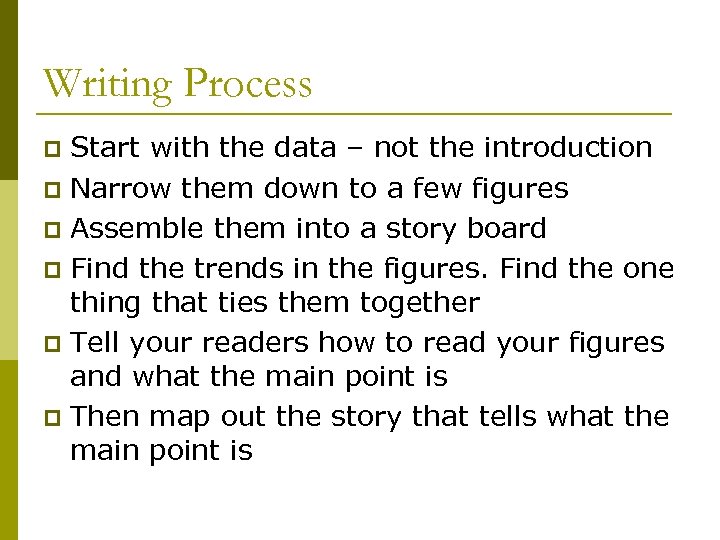 Writing Process

Start with the data – not the introduction
Narrow them down to a few figures
Assemble them into a story board
Find the trends in the figures. Find the one thing that ties them together
Tell your readers how to read your figures and what the main point is
Then map out the story that tells what the main point is